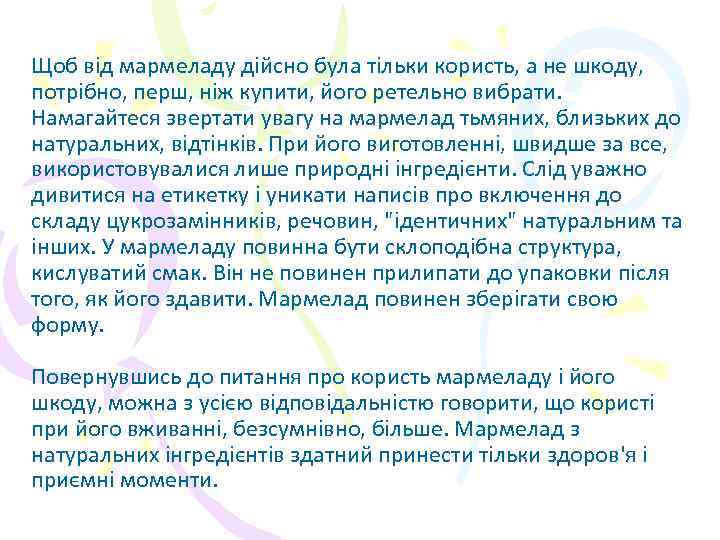 Щоб від мармеладу дійсно була тільки користь, а не шкоду, потрібно, перш, ніж купити, його ретельно вибрати. Намагайтеся звертати увагу на мармелад тьмяних, близьких до натуральних, відтінків. При його виготовленні, швидше за все, використовувалися лише природні інгредієнти. Слід уважно дивитися на етикетку і уникати написів про включення до складу цукрозамінників, речовин, "ідентичних" натуральним та інших. У мармеладу повинна бути склоподібна структура, кислуватий смак. Він не повинен прилипати до упаковки після того, як його здавити. Мармелад повинен зберігати свою форму.

Повернувшись до питання про користь мармеладу і його шкоду, можна з усією відповідальністю говорити, що користі при його вживанні, безсумнівно, більше. Мармелад з натуральних інгредієнтів здатний принести тільки здоров'я і приємні моменти.